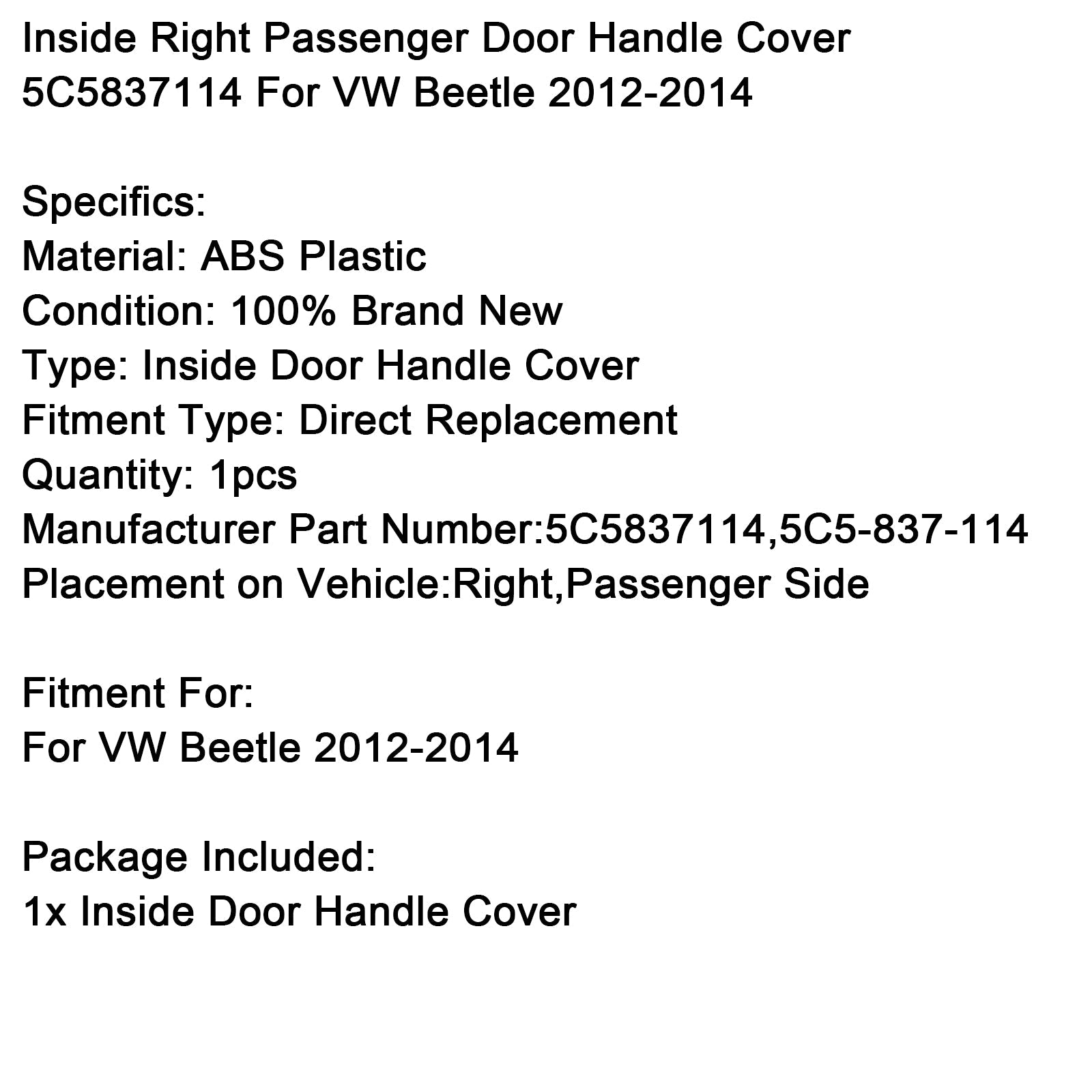 Inside Right Passenger Door Handle Cover 5C5837114 For VW Beetle 2012-2014

Specifics:
Material: ABS Plastic
Condition: 100% Brand New
Type: Inside Door Handle Cover
Fitment Type: Direct Replacement
Quantity: 1pcs
Manufacturer Part Number:5C5837114,5C5-837-114
Placement on Vehicle:Right,Passenger Side

Fitment For:
For VW Beetle 2012-2014

Package Included:
1x Inside Door Handle Cover